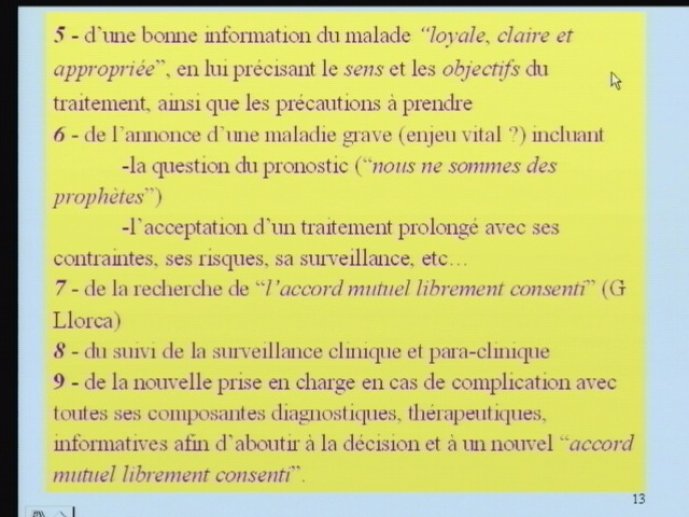 5 - d'une bonne information du malade "loyale, claire et appropriée", en lui précisant le sens et les objectifs du traitement, ainsi que les précautions à prendre
6 - de l'annonce d'une maladie grave (enjeu vital ?) incluant
-la question du pronostic ("nous ne sommes des prophètes")
-l'acceptation d'un traitement prolongé avec ses contraintes, ses risques, sa surveillance, etc…
7 - de la recherche de "l'accord mutuel librement consenti" (G Llorca)
8 - du suivi de la surveillance clinique et para-clinique
9 - de la nouvelle prise en charge en cas de complication avec toutes ses composantes diagnostiques, thérapeutiques, informatives afin d'aboutir à la décision et à un nouvel "accord mutuel librement consenti".

13